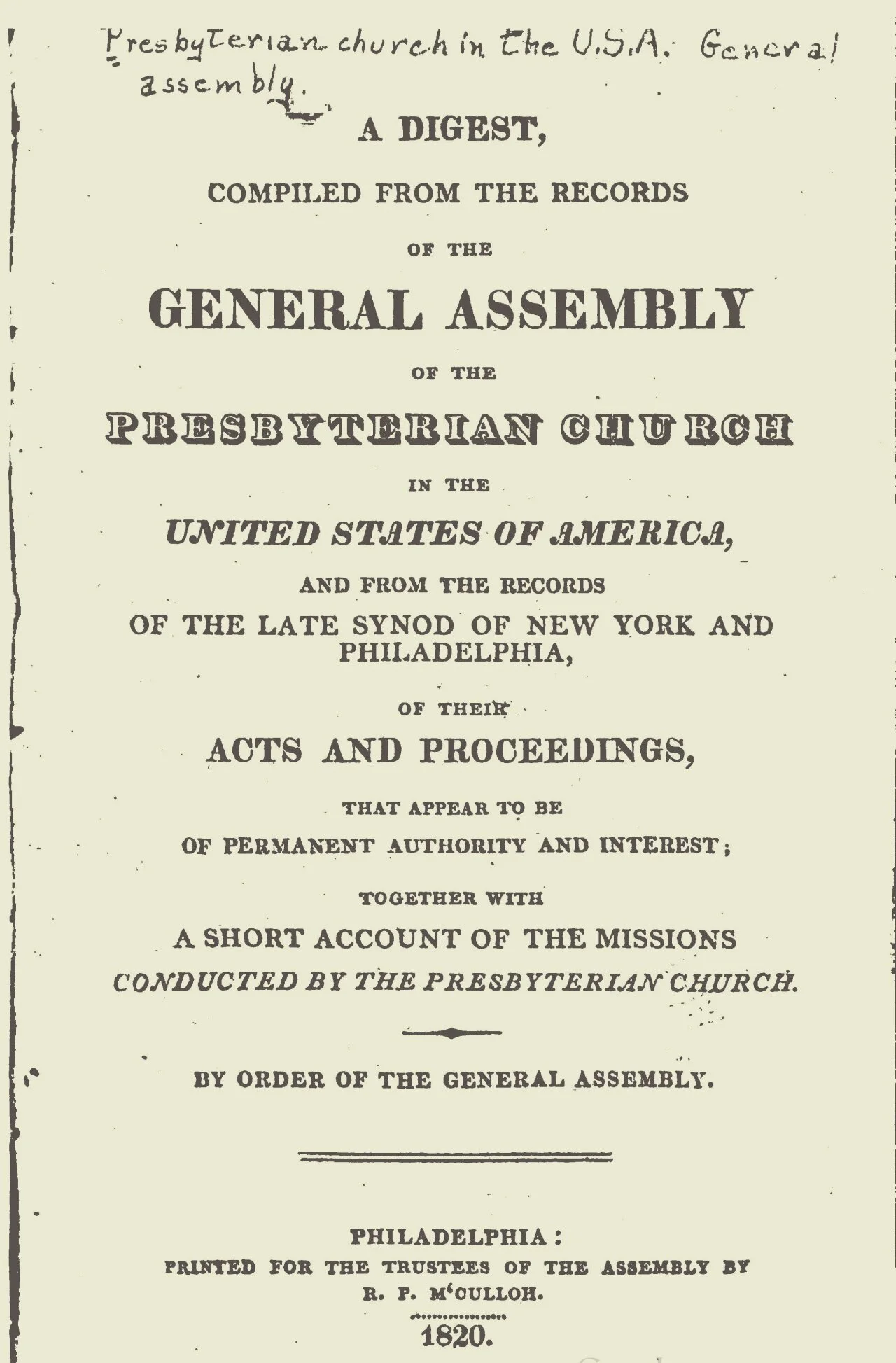 Presbyterian church in the U.S.A. General assembly.

A DIGEST,

COMPILED FROM THE RECORDS

OF THE

GENERAL ASSEMBLY

OF THE

PRESBYTERIAN CHURCH

IN THE

UNITED STATES OF AMERICA,

AND FROM THE RECORDS

OF THE LATE SYNOD OF NEW YORK AND PHILADELPHIA,

OF THEIR

ACTS AND PROCEEDINGS,

THAT APPEAR TO BE

OF PERMANENT AUTHORITY AND INTEREST;

TOGETHER WITH

A SHORT ACCOUNT OF THE MISSIONS

CONDUCTED BY THE PRESBYTERIAN CHURCH.

BY ORDER OF THE GENERAL ASSEMBLY.

PHILADELPHIA:

PRINTED FOR THE TRUSTEES OF THE ASSEMBLY BY

R. P. M'CULLOH.

1820.